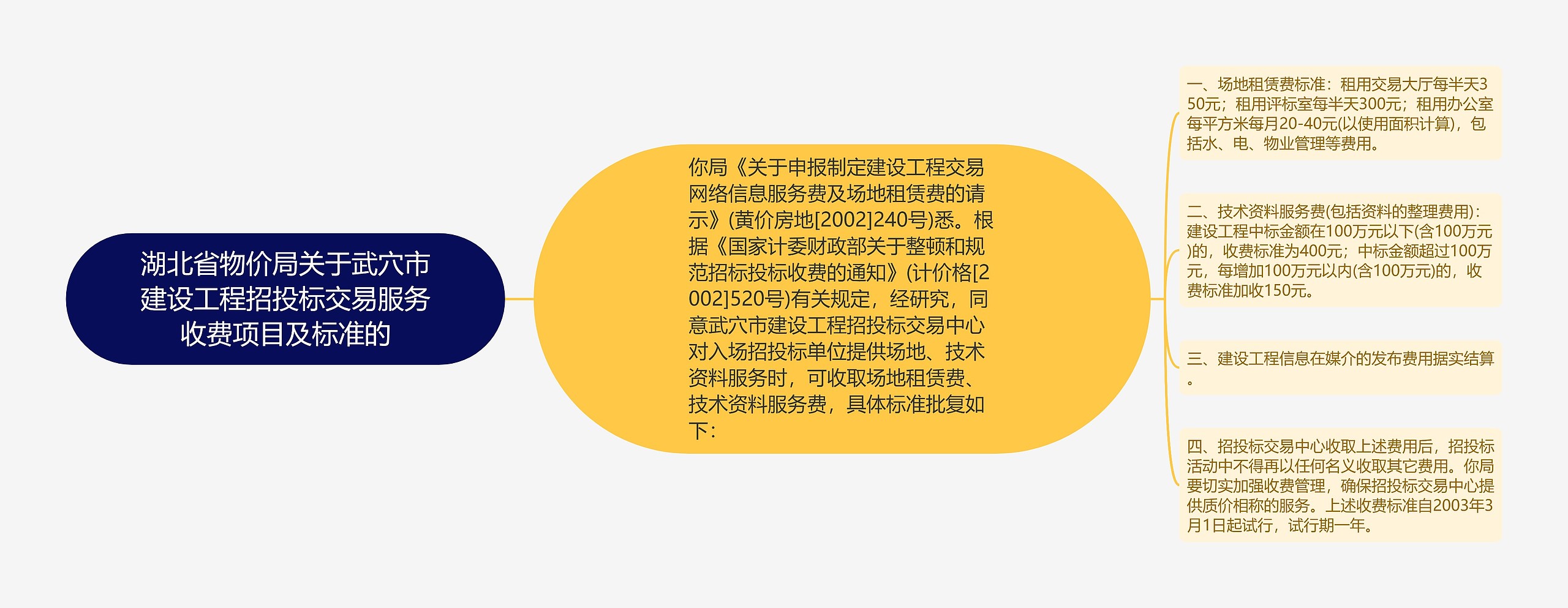 湖北省物价局关于武穴市建设工程招投标交易服务收费项目及标准的

你局《关于申报制定建设工程交易网络信息服务费及场地租赁费的请示》(黄价房地[2002]240号)悉。根据《国家计委财政部关于整顿和规范招标投标收费的通知》(计价格[2002]520号)有关规定，经研究，同意武穴市建设工程招投标交易中心对入场招投标单位提供场地、技术资料服务时，可收取场地租赁费、技术资料服务费，具体标准批复如下：

一、场地租赁费标准：租用交易大厅每半天350元；租用评标室每半天300元；租用办公室每平方米每月20-40元(以使用面积计算)，包括水、电、物业管理等费用。

二、技术资料服务费(包括资料的整理费用)：建设工程中标金额在100万元以下(含100万元)的，收费标准为400元；中标金额超过100万元，每增加100万元以内(含100万元)的，收费标准加收150元。

三、建设工程信息在媒介的发布费用据实结算。

四、招投标交易中心收取上述费用后，招投标活动中不得再以任何名义收取其它费用。你局要切实加强收费管理，确保招投标交易中心提供质价相称的服务。上述收费标准自2003年3月1日起试行，试行期一年。